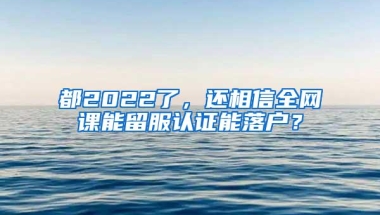 都2022了，还相信全网课能留服认证能落户？